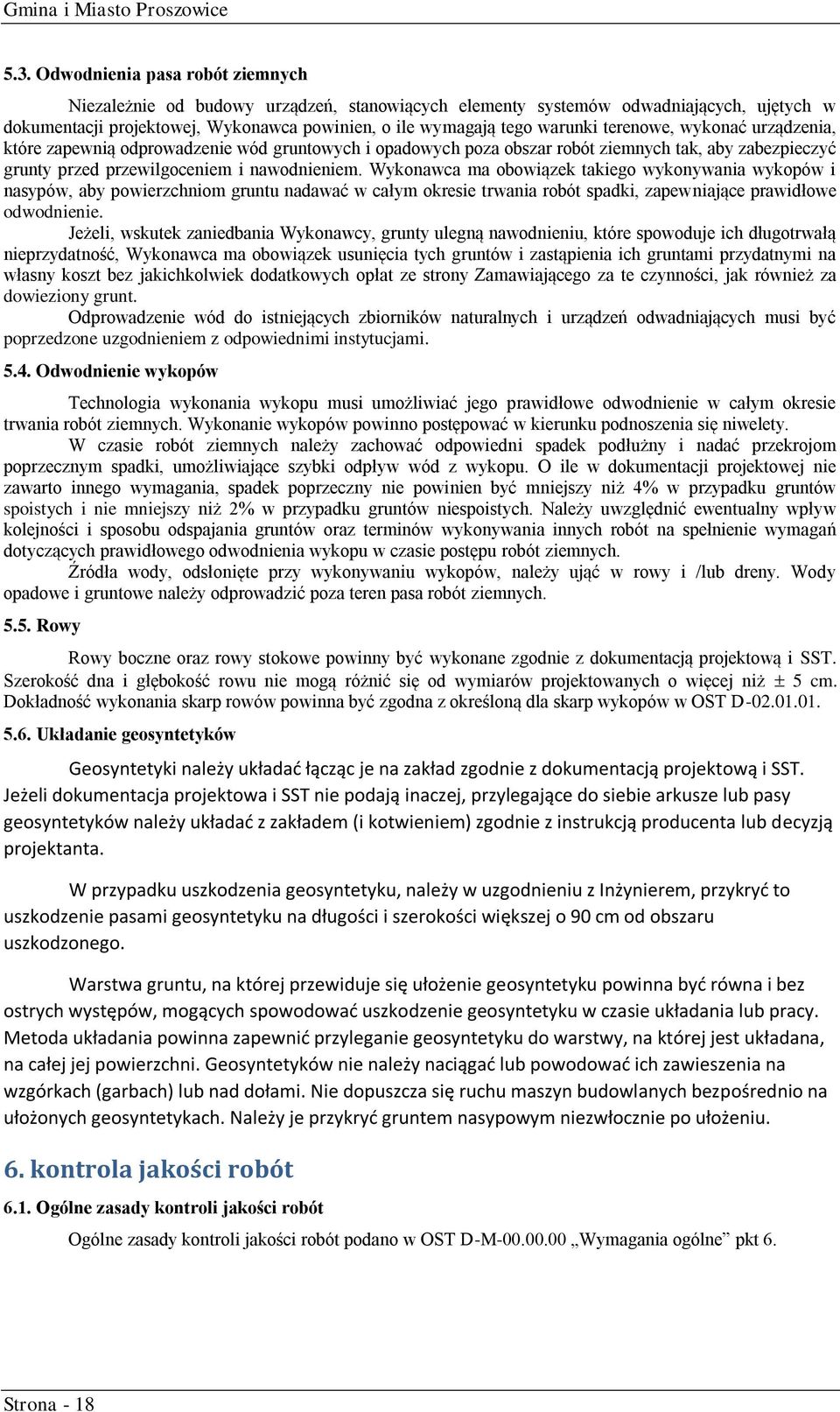 Gmina i Miasto Proszowice

5.3. Odwodnienia pasa robót ziemnych

Niezależnie od budowy urządzeń, stanowiących elementy systemów odwadniających, ujętych w dokumentacji projektowej, Wykonawca powinien, o ile wymagają tego warunki terenowe, wykonać urządzenia, które zapewnią odprowadzenie wód gruntowych i opadowych poza obszar robót ziemnych tak, aby zabezpieczyć grunty przed przewilgoceniem i nawodnieniem. Wykonawca ma obowiązek takiego wykonywania wykopów i nasypów, aby powierzchniom gruntu nadawać w całym okresie trwania robót spadki, zapewniające prawidłowe odwodnienie.

Jeżeli, wskutek zaniedbania Wykonawcy, grunty ulegną nawodnieniu, które spowoduje ich długotrwałą nieprzydatność, Wykonawca ma obowiązek usunięcia tych gruntów i zastąpienia ich gruntami przydatnymi na własny koszt bez jakichkolwiek dodatkowych opłat ze strony Zamawiającego za te czynności, jak również za dowieziony grunt.

Odprowadzenie wód do istniejących zbiorników naturalnych i urządzeń odwadniających musi być poprzedzone uzgodnieniem z odpowiednimi instytucjami.

5.4. Odwodnienie wykopów

Technologia wykonania wykopu musi umożliwiać jego prawidłowe odwodnienie w całym okresie trwania robót ziemnych. Wykonanie wykopów powinno postępować w kierunku podnoszenia się niwelety.

W czasie robót ziemnych należy zachować odpowiedni spadek podłużny i nadać przekrojom poprzecznym spadki, umożliwiające szybki odpływ wód z wykopu. O ile w dokumentacji projektowej nie zawarto innego wymagania, spadek poprzeczny nie powinien być mniejszy niż 4% w przypadku gruntów spoistych i nie mniejszy niż 2% w przypadku gruntów niespoistych. Należy uwzględnić ewentualny wpływ kolejności i sposobu odspajania gruntów oraz terminów wykonywania innych robót na spełnienie wymagań dotyczących prawidłowego odwodnienia wykopu w czasie postępu robót ziemnych.

Źródła wody, odsłonięte przy wykonywaniu wykopów, należy ująć w rowy i /lub dreny. Wody opadowe i gruntowe należy odprowadzić poza teren pasa robót ziemnych.

5.5. Rowy

Rowy boczne oraz rowy stokowe powinny być wykonane zgodnie z dokumentacją projektową i SST. Szerokość dna i głębokość rowu nie mogą różnić się od wymiarów projektowanych o więcej niż $\pm$ 5 cm. Dokładność wykonania skarp rowów powinna być zgodna z określoną dla skarp wykopów w OST D-02.01.01.

5.6. Układanie geosyntetyków

Geosyntetyki należy układać łącząc je na zakład zgodnie z dokumentacją projektową i SST. Jeżeli dokumentacja projektowa i SST nie podają inaczej, przylegające do siebie arkusze lub pasy geosyntetyków należy układać z zakładem (i kotwieniem) zgodnie z instrukcją producenta lub decyzją projektanta.

W przypadku uszkodzenia geosyntetyku, należy w uzgodnieniu z Inżynierem, przykryć to uszkodzenie pasami geosyntetyku na długości i szerokości większej o 90 cm od obszaru uszkodzonego.

Warstwa gruntu, na której przewiduje się ułożenie geosyntetyku powinna być równa i bez ostrych występów, mogących spowodować uszkodzenie geosyntetyku w czasie układania lub pracy. Metoda układania powinna zapewnić przyleganie geosyntetyku do warstwy, na której jest układana, na całej jej powierzchni. Geosyntetyków nie należy naciągać lub powodować ich zawieszenia na wzgórkach (garbach) lub nad dołami. Nie dopuszcza się ruchu maszyn budowlanych bezpośrednio na ułożonych geosyntetykach. Należy je przykryć gruntem nasypowym niezwłocznie po ułożeniu.

6. kontrola jakości robót

6.1. Ogólne zasady kontroli jakości robót

Ogólne zasady kontroli jakości robót podano w OST D-M-00.00.00 „Wymagania ogólne” pkt 6.

Strona - 18